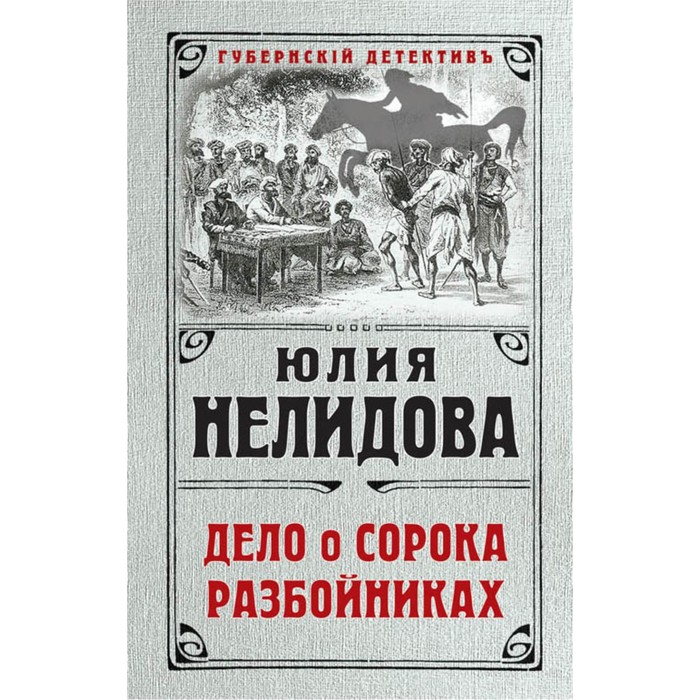 ГУБЕРНСКІЙ ДЕТЕКТИВЪ

ЮЛИЯ НЕЛИДОВА

ДЕЛО о СОРОКА РАЗБОЙНИКАХ